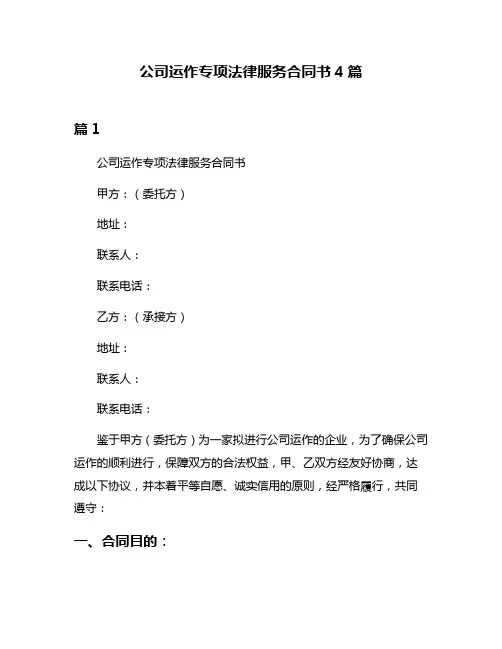 公司运作专项法律服务合同书 4 篇

篇 1

公司运作专项法律服务合同书

甲方：（委托方）

地址：

联系人：

联系电话：

乙方：（承接方）

地址：

联系人：

联系电话：

鉴于甲方（委托方）为一家拟进行公司运作的企业，为了确保公司运作的顺利进行，保障双方的合法权益，甲、乙双方经友好协商，达成以下协议，并本着平等自愿、诚实信用的原则，经严格履行，共同遵守：

一、合同目的：